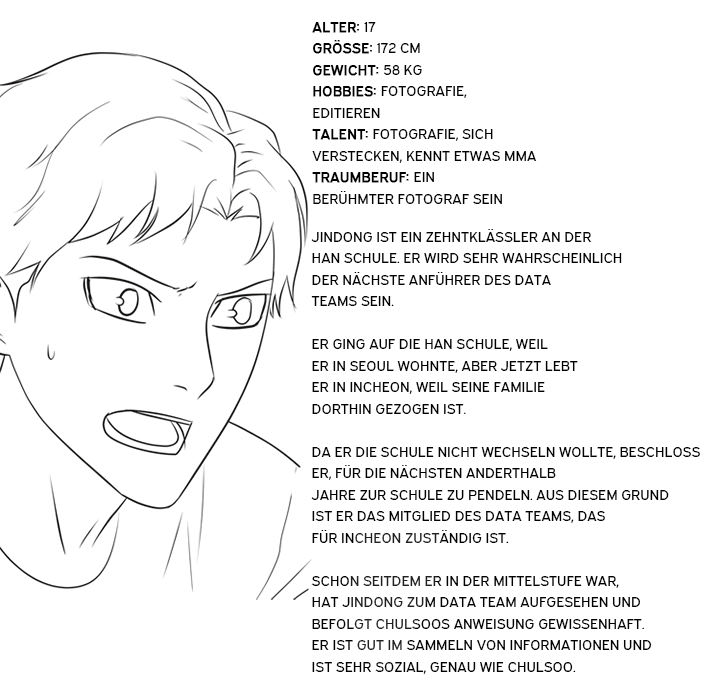 ALTER: 17
GRÖSSE: 172 CM
GEWICHT: 58 KG
HOBBIES: FOTOGRAFIE, EDITIEREN
TALENT: FOTOGRAFIE, SICH VERSTECKEN, KENNT ETWAS MMA
TRAUMBERUF: EIN BERÜHMTER FOTOGRAF SEIN

JINDONG IST EIN ZEHNTKLÄSSLER AN DER HAN SCHULE. ER WIRD SEHR WAHRSCHEINLICH DER NÄCHSTE ANFÜHRER DES DATA TEAMS SEIN.

ER GING AUF DIE HAN SCHULE, WEIL ER IN SEOUL WOHNTE, ABER JETZT LEBT ER IN INCHEON, WEIL SEINE FAMILIE DORTHIN GEZOGEN IST.

DA ER DIE SCHULE NICHT WECHSELN WOLLTE, BESCHLOSS ER, FÜR DIE NÄCHSTEN ANDERTHALB JAHRE ZUR SCHULE ZU PENDELN. AUS DIESEM GRUND IST ER DAS MITGLIED DES DATA TEAMS, DAS FÜR INCHEON ZUSTÄNDIG IST.

SCHON SEITDEM ER IN DER MITTELSTUFE WAR, HAT JINDONG ZUM DATA TEAM AUFGESEHEN UND BEFOLGT CHULSOOS ANWEISUNG GEWISSENHAFT. ER IST GUT IM SAMMELN VON INFORMATIONEN UND IST SEHR SOZIAL, GENAU WIE CHULSOO.